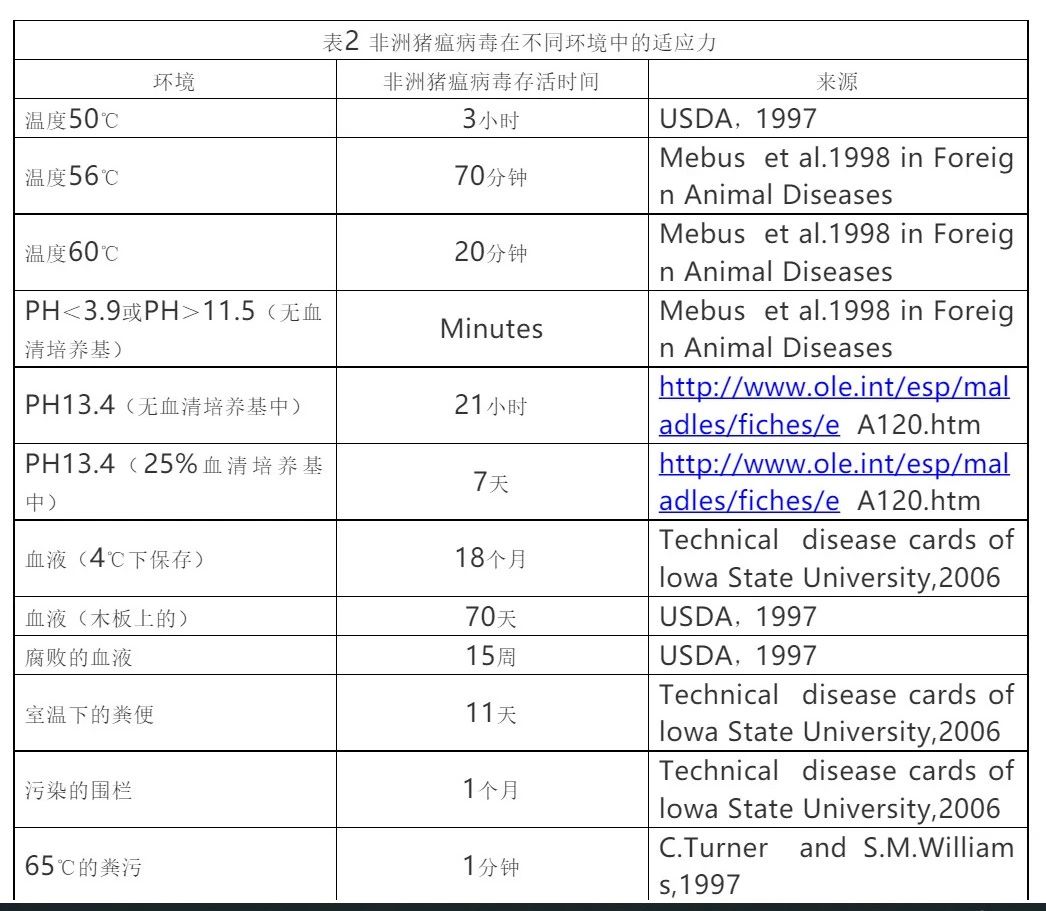 表2 非洲猪瘟病毒在不同环境中的适应力

| 环境 | 非洲猪瘟病毒存活时间 | 来源 |
|---|---|---|
| 温度50℃ | 3小时 | USDA，1997 |
| 温度56℃ | 70分钟 | Mebus et al.1998 in Foreign Animal Diseases |
| 温度60℃ | 20分钟 | Mebus et al.1998 in Foreign Animal Diseases |
| PH＜3.9或PH＞11.5（无血清培养基） | Minutes | Mebus et al.1998 in Foreign Animal Diseases |
| PH13.4（无血清培养基中） | 21小时 | http://www.ole.int/esp/maladles/fiches/e A120.htm |
| PH13.4（25%血清培养基中） | 7天 | http://www.ole.int/esp/maladles/fiches/e A120.htm |
| 血液（4℃下保存） | 18个月 | Technical disease cards of Iowa State University,2006 |
| 血液（木板上的） | 70天 | USDA，1997 |
| 腐败的血液 | 15周 | USDA，1997 |
| 室温下的粪便 | 11天 | Technical disease cards of Iowa State University,2006 |
| 污染的围栏 | 1个月 | Technical disease cards of Iowa State University,2006 |
| 65℃的粪污 | 1分钟 | C.Turner and S.M.Williams,1997 |